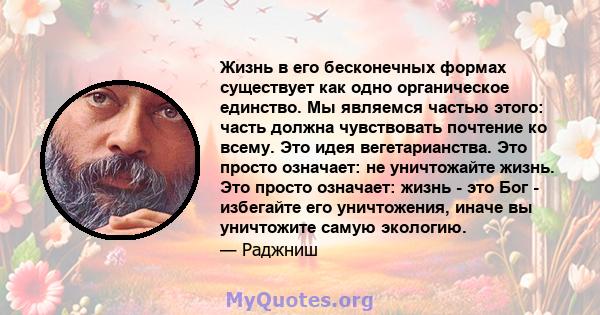 Жизнь в его бесконечных формах существует как одно органическое единство. Мы являемся частью этого: часть должна чувствовать почтение ко всему. Это идея вегетарианства. Это просто означает: не уничтожайте жизнь. Это просто означает: жизнь - это Бог - избегайте его уничтожения, иначе вы уничтожите самую экологию.
— Раджниш

MyQuotes.org